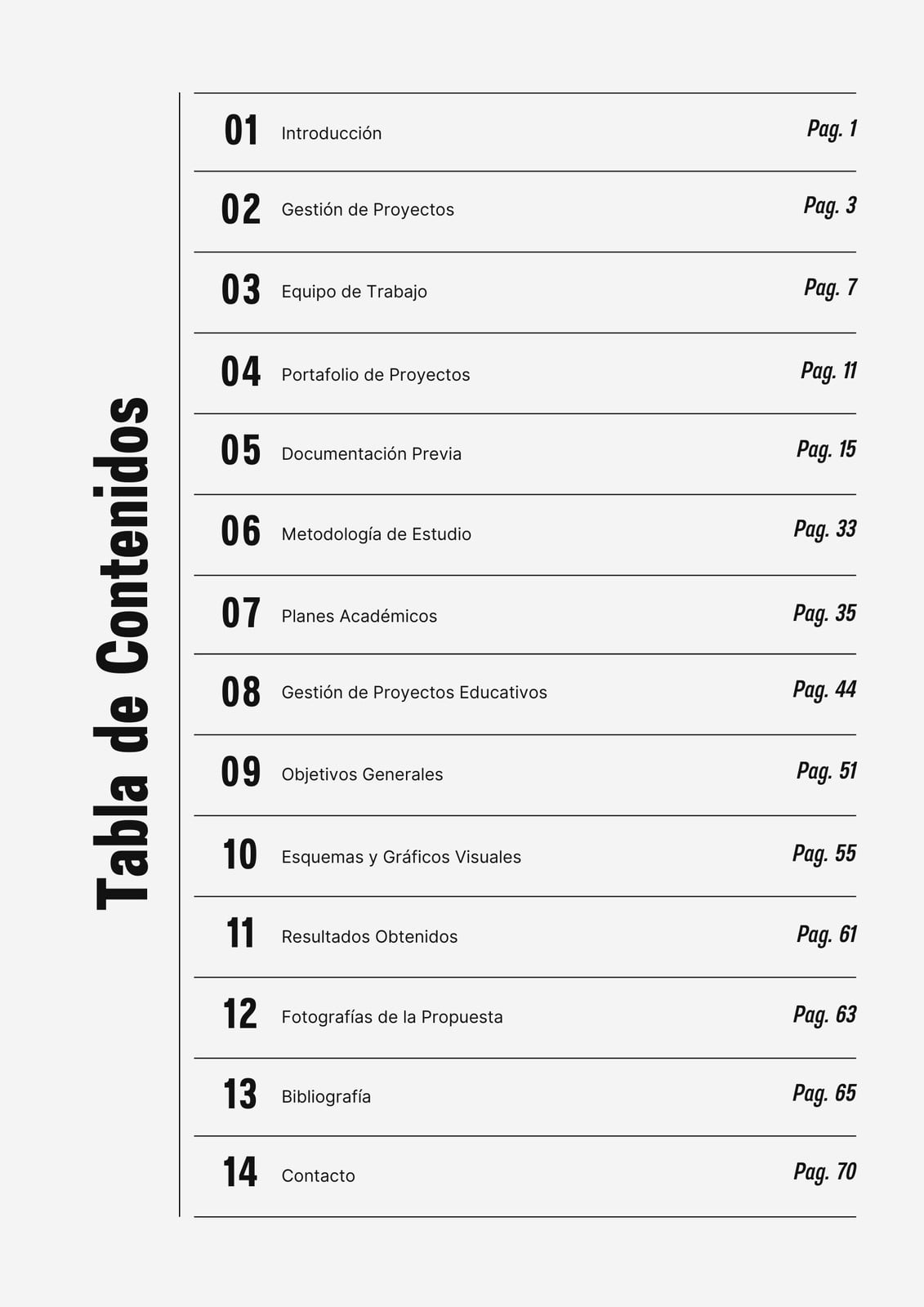 Tabla de Contenidos

| | | |
|---|---|---|
| 01 | Introducción | Pag. 1 |
| 02 | Gestión de Proyectos | Pag. 3 |
| 03 | Equipo de Trabajo | Pag. 7 |
| 04 | Portafolio de Proyectos | Pag. 11 |
| 05 | Documentación Previa | Pag. 15 |
| 06 | Metodología de Estudio | Pag. 33 |
| 07 | Planes Académicos | Pag. 35 |
| 08 | Gestión de Proyectos Educativos | Pag. 44 |
| 09 | Objetivos Generales | Pag. 51 |
| 10 | Esquemas y Gráficos Visuales | Pag. 55 |
| 11 | Resultados Obtenidos | Pag. 61 |
| 12 | Fotografías de la Propuesta | Pag. 63 |
| 13 | Bibliografía | Pag. 65 |
| 14 | Contacto | Pag. 70 |